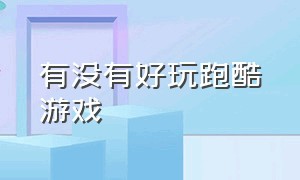 有没有好玩跑酷游戏